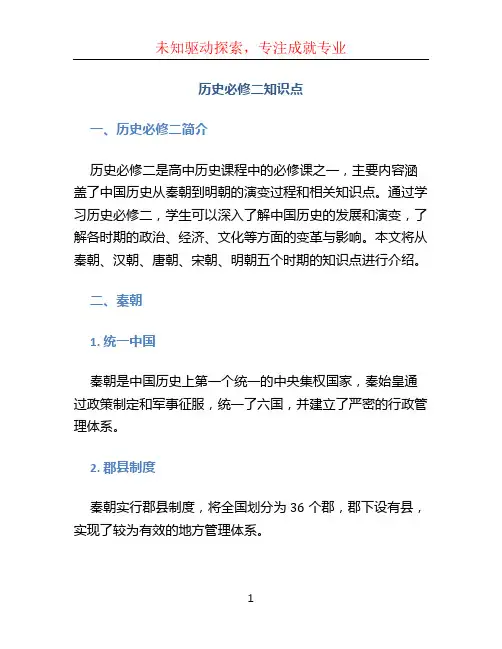 未知驱动探索，专注成就专业

历史必修二知识点

一、历史必修二简介

历史必修二是高中历史课程中的必修课之一，主要内容涵盖了中国历史从秦朝到明朝的演变过程和相关知识点。通过学习历史必修二，学生可以深入了解中国历史的发展和演变，了解各时期的政治、经济、文化等方面的变革与影响。本文将从秦朝、汉朝、唐朝、宋朝、明朝五个时期的知识点进行介绍。

二、秦朝

1. 统一中国

秦朝是中国历史上第一个统一的中央集权国家，秦始皇通过政策制定和军事征服，统一了六国，并建立了严密的行政管理体系。

2. 郡县制度

秦朝实行郡县制度，将全国划分为 36 个郡，郡下设有县，实现了较为有效的地方管理体系。

1